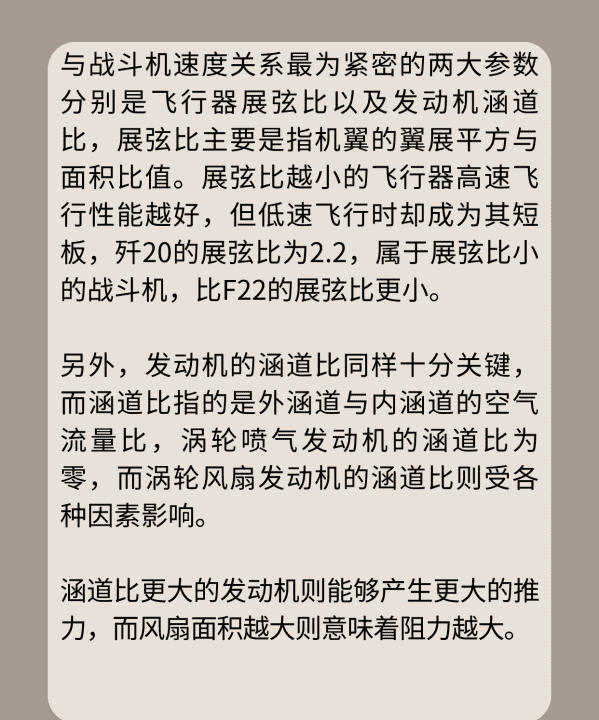 与战斗机速度关系最为紧密的两大参数分别是飞行器展弦比以及发动机涵道比，展弦比主要是指机翼的翼展平方与面积比值。展弦比越小的飞行器高速飞行性能越好，但低速飞行时却成为其短板，歼20的展弦比为2.2，属于展弦比小的战斗机，比F22的展弦比更小。

另外，发动机的涵道比同样十分关键，而涵道比指的是外涵道与内涵道的空气流量比，涡轮喷气发动机的涵道比为零，而涡轮风扇发动机的涵道比则受各种因素影响。

涵道比更大的发动机则能够产生更大的推力，而风扇面积越大则意味着阻力越大。